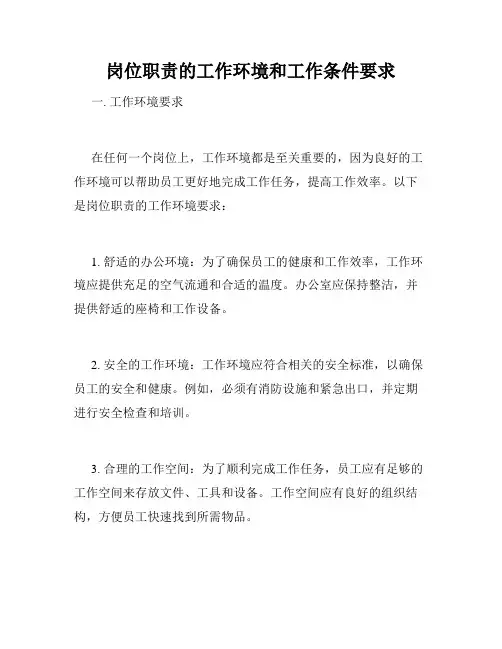 岗位职责的工作环境和工作条件要求

一. 工作环境要求

在任何一个岗位上，工作环境都是至关重要的，因为良好的工作环境可以帮助员工更好地完成工作任务，提高工作效率。以下是岗位职责的工作环境要求：

1. 舒适的办公环境：为了确保员工的健康和工作效率，工作环境应提供充足的空气流通和合适的温度。办公室应保持整洁，并提供舒适的座椅和工作设备。

2. 安全的工作环境：工作环境应符合相关的安全标准，以确保员工的安全和健康。例如，必须有消防设施和紧急出口，并定期进行安全检查和培训。

3. 合理的工作空间：为了顺利完成工作任务，员工应有足够的工作空间来存放文件、工具和设备。工作空间应有良好的组织结构，方便员工快速找到所需物品。